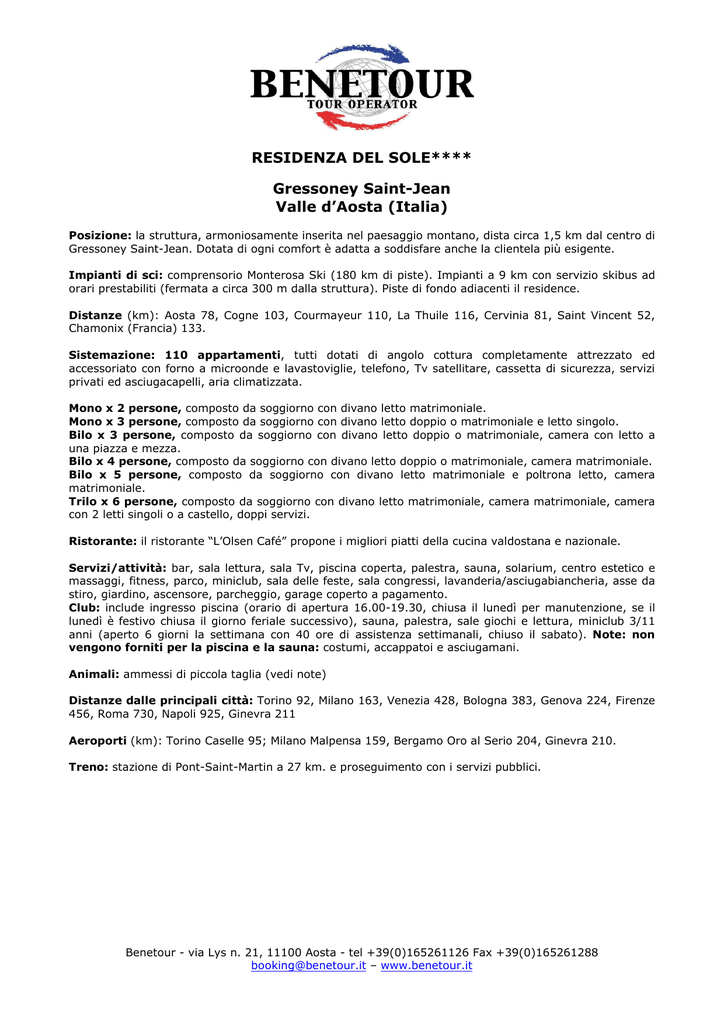 BENETOUR
TOUR OPERATOR

RESIDENZA DEL SOLE****

Gressoney Saint-Jean
Valle d'Aosta (Italia)

Posizione: la struttura, armoniosamente inserita nel paesaggio montano, dista circa 1,5 km dal centro di Gressoney Saint-Jean. Dotata di ogni comfort è adatta a soddisfare anche la clientela più esigente.

Impianti di sci: comprensorio Monterosa Ski (180 km di piste). Impianti a 9 km con servizio skibus ad orari prestabiliti (fermata a circa 300 m dalla struttura). Piste di fondo adiacenti il residence.

Distanze (km): Aosta 78, Cogne 103, Courmayeur 110, La Thuile 116, Cervinia 81, Saint Vincent 52, Chamonix (Francia) 133.

Sistemazione: 110 appartamenti, tutti dotati di angolo cottura completamente attrezzato ed accessoriato con forno a microonde e lavastoviglie, telefono, Tv satellitare, cassetta di sicurezza, servizi privati ed asciugacapelli, aria climatizzata.

Mono x 2 persone, composto da soggiorno con divano letto matrimoniale.
Mono x 3 persone, composto da soggiorno con divano letto doppio o matrimoniale e letto singolo.
Bilo x 3 persone, composto da soggiorno con divano letto doppio o matrimoniale, camera con letto a una piazza e mezza.
Bilo x 4 persone, composto da soggiorno con divano letto doppio o matrimoniale, camera matrimoniale.
Bilo x 5 persone, composto da soggiorno con divano letto matrimoniale e poltrona letto, camera matrimoniale.
Trilo x 6 persone, composto da soggiorno con divano letto matrimoniale, camera matrimoniale, camera con 2 letti singoli o a castello, doppi servizi.

Ristorante: il ristorante "L'Olsen Café" propone i migliori piatti della cucina valdostana e nazionale.

Servizi/attività: bar, sala lettura, sala Tv, piscina coperta, palestra, sauna, solarium, centro estetico e massaggi, fitness, parco, miniclub, sala delle feste, sala congressi, lavanderia/asciugabiancheria, asse da stiro, giardino, ascensore, parcheggio, garage coperto a pagamento.
Club: include ingresso piscina (orario di apertura 16.00-19.30, chiusa il lunedì per manutenzione, se il lunedì è festivo chiusa il giorno feriale successivo), sauna, palestra, sale giochi e lettura, miniclub 3/11 anni (aperto 6 giorni la settimana con 40 ore di assistenza settimanali, chiuso il sabato). Note: non vengono forniti per la piscina e la sauna: costumi, accappatoi e asciugamani.

Animali: ammessi di piccola taglia (vedi note)

Distanze dalle principali città: Torino 92, Milano 163, Venezia 428, Bologna 383, Genova 224, Firenze 456, Roma 730, Napoli 925, Ginevra 211

Aeroporti (km): Torino Caselle 95; Milano Malpensa 159, Bergamo Oro al Serio 204, Ginevra 210.

Treno: stazione di Pont-Saint-Martin a 27 km. e proseguimento con i servizi pubblici.

Benetour - via Lys n. 21, 11100 Aosta - tel +39(0)165261126 Fax +39(0)165261288
booking@benetour.it – www.benetour.it